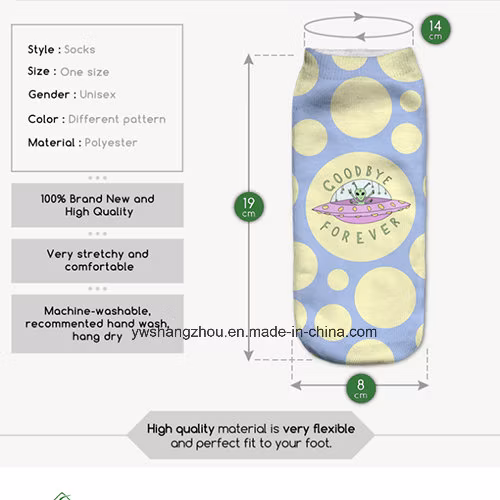 Style : Socks

Size : One size

Gender : Unisex

Color : Different pattern

Material : Polyester

100% Brand New and High Quality

Very stretchy and comfortable

Machine-washable, recommented hand wash, hang dry

14 cm

19 cm

GOODBYE FOREVER

8 cm

High quality material is very flexible and perfect fit to your foot.

ywshangzhou.en.made-in-china.com